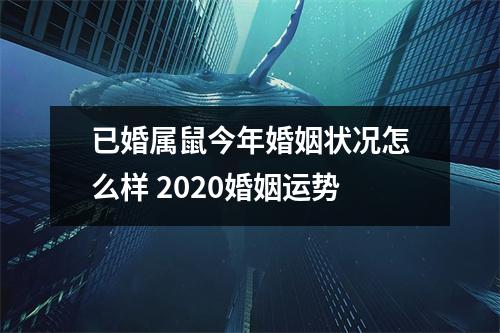 已婚属鼠今年婚姻状况怎么样 2020婚姻运势